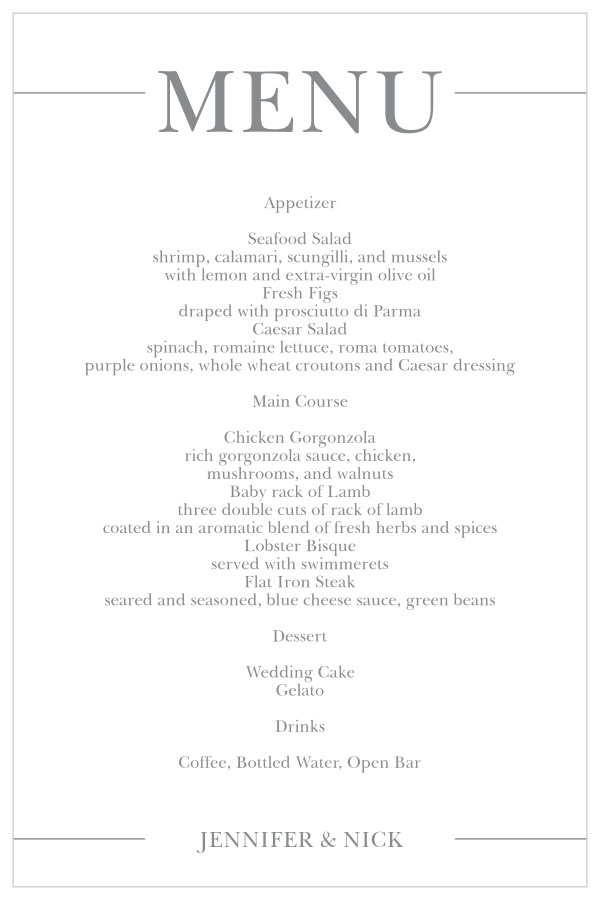 MENU

Appetizer

Seafood Salad
shrimp, calamari, scungilli, and mussels
with lemon and extra-virgin olive oil
Fresh Figs
draped with prosciutto di Parma
Caesar Salad
spinach, romaine lettuce, roma tomatoes,
purple onions, whole wheat croutons and Caesar dressing

Main Course

Chicken Gorgonzola
rich gorgonzola sauce, chicken,
mushrooms, and walnuts
Baby rack of Lamb
three double cuts of rack of lamb
coated in an aromatic blend of fresh herbs and spices
Lobster Bisque
served with swimmerets
Flat Iron Steak
seared and seasoned, blue cheese sauce, green beans

Dessert

Wedding Cake
Gelato

Drinks

Coffee, Bottled Water, Open Bar

JENNIFER & NICK